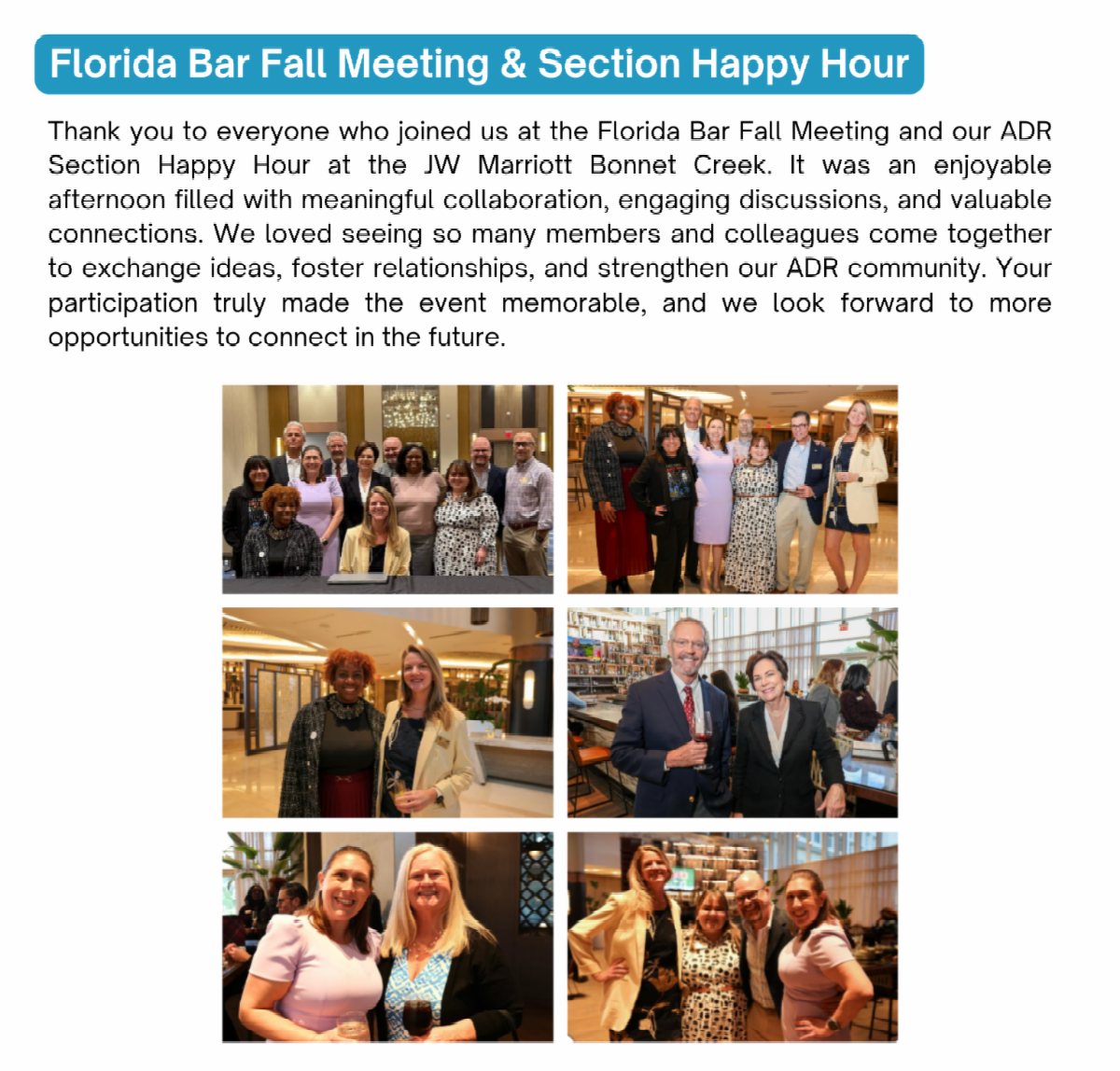 Florida Bar Fall Meeting & Section Happy Hour

Thank you to everyone who joined us at the Florida Bar Fall Meeting and our ADR Section Happy Hour at the JW Marriott Bonnet Creek. It was an enjoyable afternoon filled with meaningful collaboration, engaging discussions, and valuable connections. We loved seeing so many members and colleagues come together to exchange ideas, foster relationships, and strengthen our ADR community. Your participation truly made the event memorable, and we look forward to more opportunities to connect in the future.